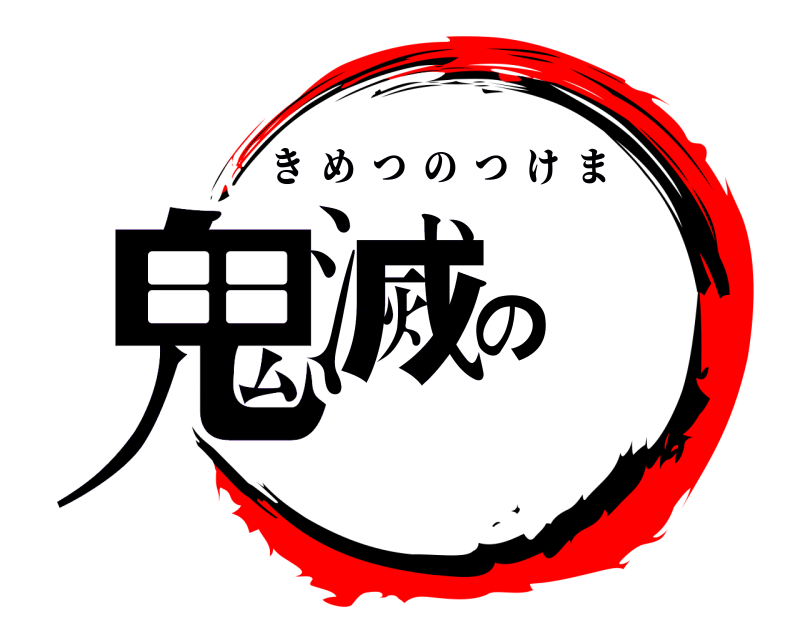 きめつのつけま

鬼滅の